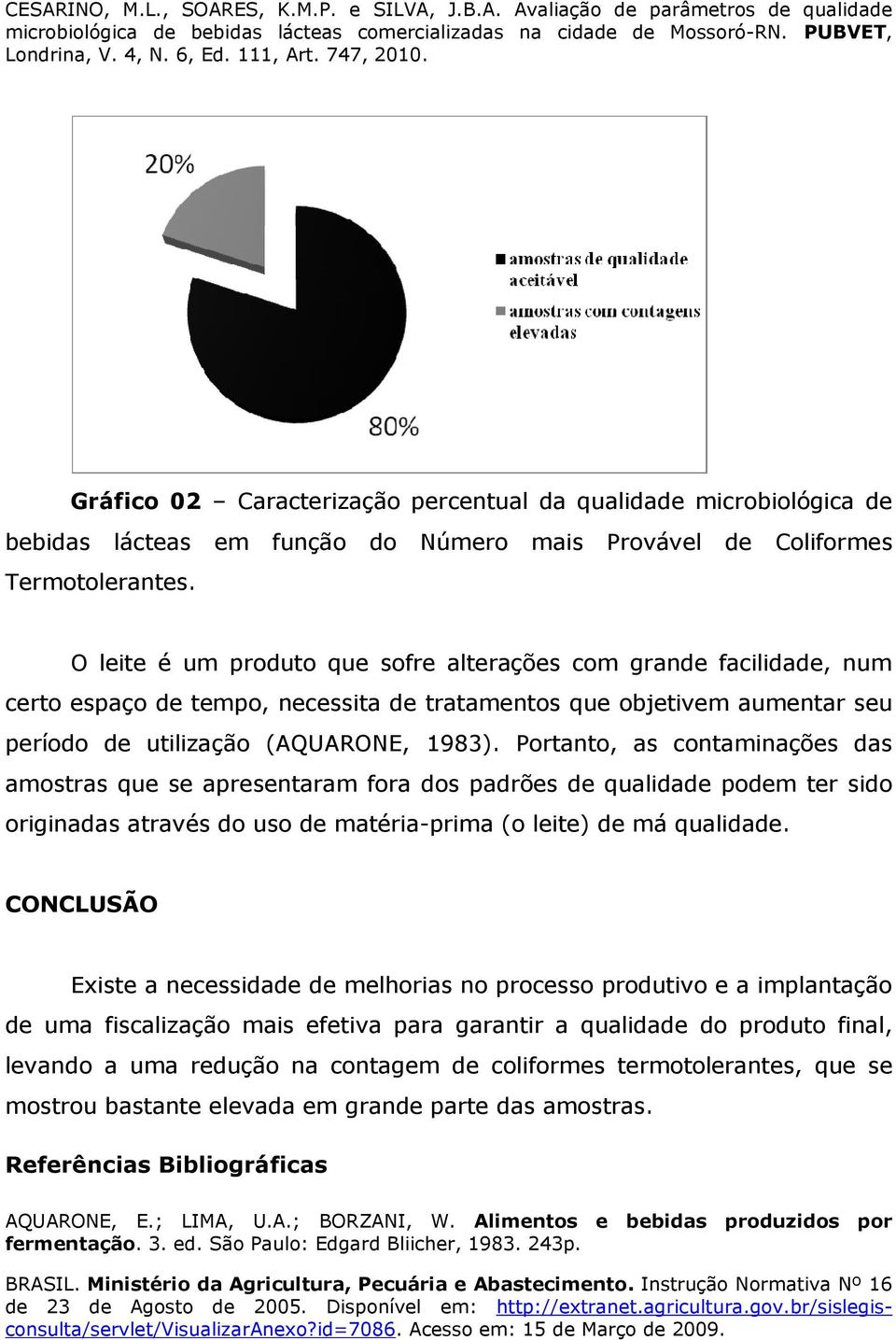 CESARINO, M.L., SOARES, K.M.P. e SILVA, J.B.A. Avaliação de parâmetros de qualidade microbiológica de bebidas lácteas comercializadas na cidade de Mossoró-RN. PUBVET, Londrina, V. 4, N. 6, Ed. 111, Art. 747, 2010.

20%

amostras de qualidade aceitável

amostras com contagens elevadas

80%

Gráfico 02 – Caracterização percentual da qualidade microbiológica de bebidas lácteas em função do Número mais Provável de Coliformes Termotolerantes.

O leite é um produto que sofre alterações com grande facilidade, num certo espaço de tempo, necessita de tratamentos que objetivem aumentar seu período de utilização (AQUARONE, 1983). Portanto, as contaminações das amostras que se apresentaram fora dos padrões de qualidade podem ter sido originadas através do uso de matéria-prima (o leite) de má qualidade.

CONCLUSÃO

Existe a necessidade de melhorias no processo produtivo e a implantação de uma fiscalização mais efetiva para garantir a qualidade do produto final, levando a uma redução na contagem de coliformes termotolerantes, que se mostrou bastante elevada em grande parte das amostras.

Referências Bibliográficas

AQUARONE, E.; LIMA, U.A.; BORZANI, W. Alimentos e bebidas produzidos por fermentação. 3. ed. São Paulo: Edgard Bliicher, 1983. 243p.

BRASIL. Ministério da Agricultura, Pecuária e Abastecimento. Instrução Normativa Nº 16 de 23 de Agosto de 2005. Disponível em: http://extranet.agricultura.gov.br/sislegis-consulta/servlet/VisualizarAnexo?id=7086. Acesso em: 15 de Março de 2009.